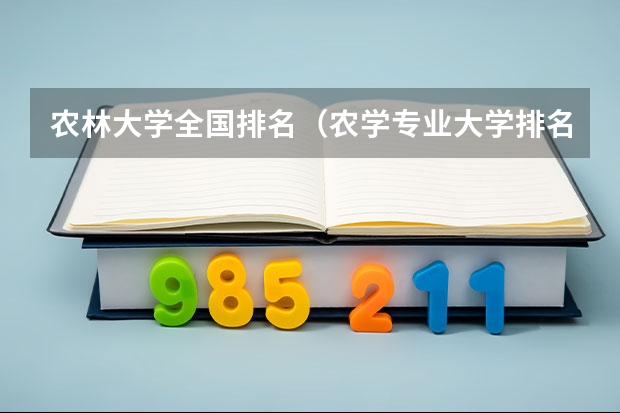 农林大学全国排名（农学专业大学排名

985 211